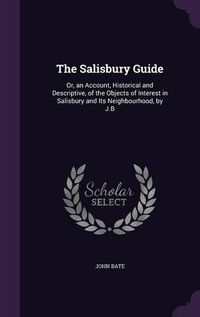 The Salisbury Guide

Or, an Account, Historical and Descriptive, of the Objects of Interest in Salisbury and Its Neighbourhood, by J.B

Scholar SELECT

JOHN BATE